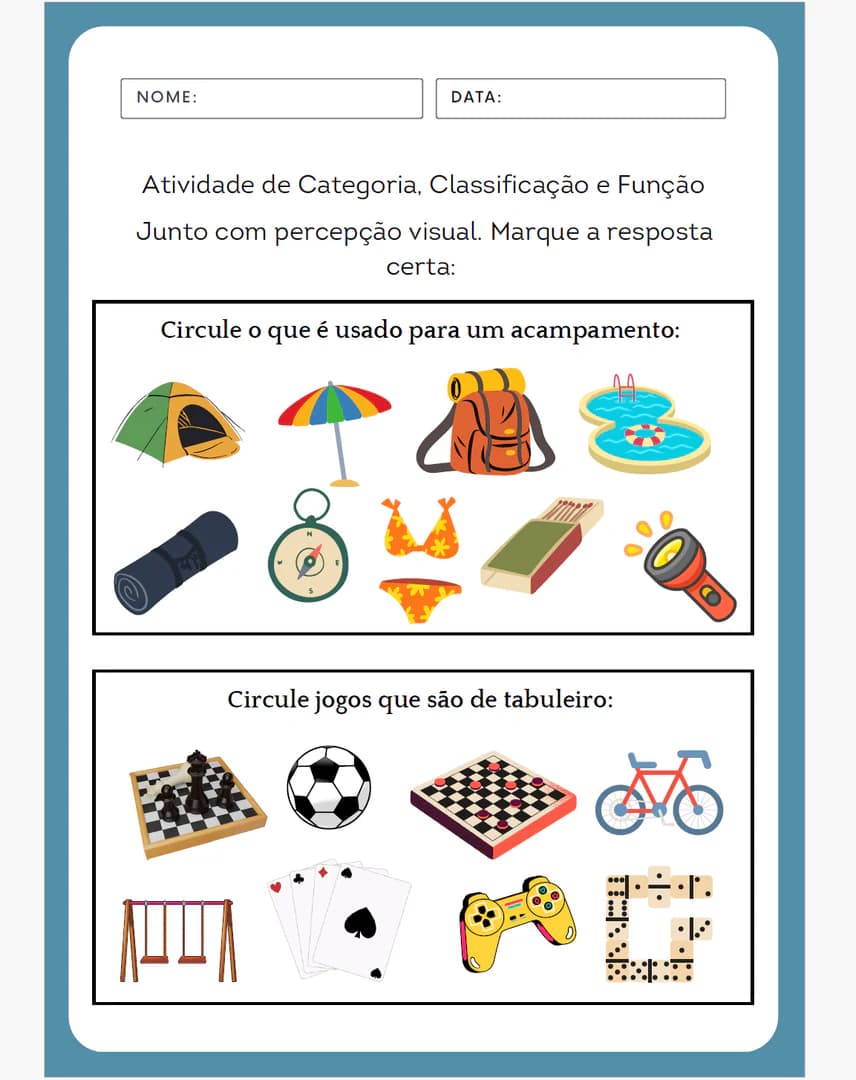 NOME:

DATA:

Atividade de Categoria, Classificação e Função

Junto com percepção visual. Marque a resposta certa:

Circule o que é usado para um acampamento:

Circule jogos que são de tabuleiro: